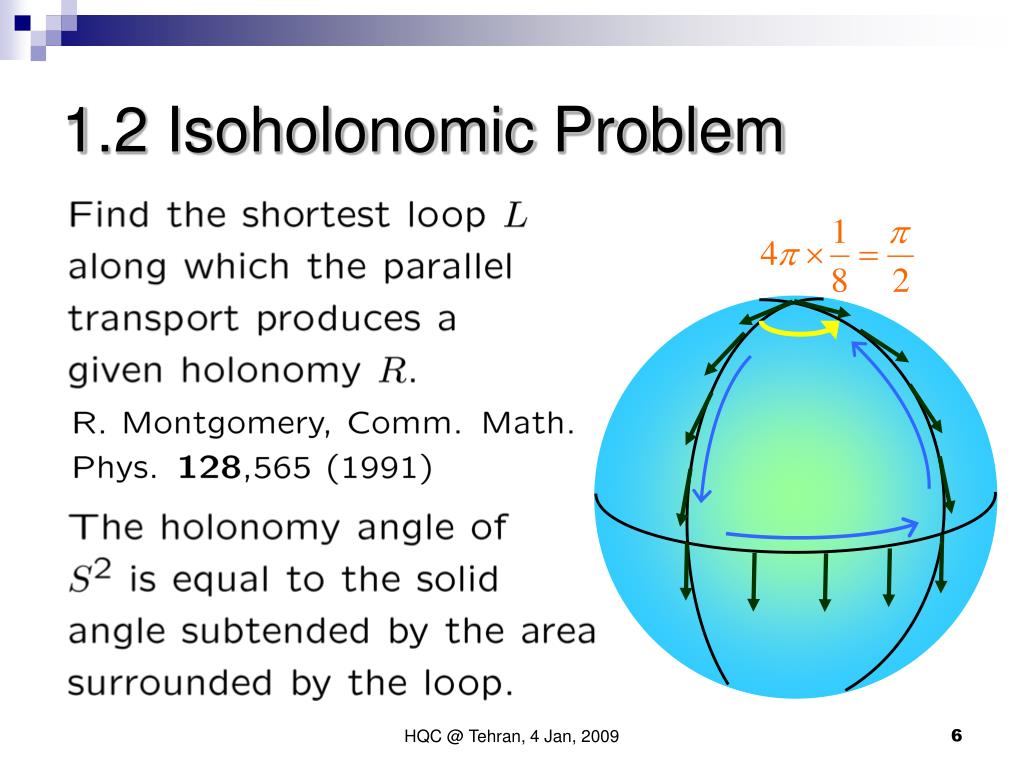 1.2 Isoholonomic Problem

Find the shortest loop $L$ along which the parallel transport produces a given holonomy $R$.

R. Montgomery, Comm. Math. Phys. **128**,565 (1991)

The holonomy angle of $S^2$ is equal to the solid angle subtended by the area surrounded by the loop.

$4\pi \times \frac{1}{8} = \frac{\pi}{2}$

HQC @ Tehran, 4 Jan, 2009

6